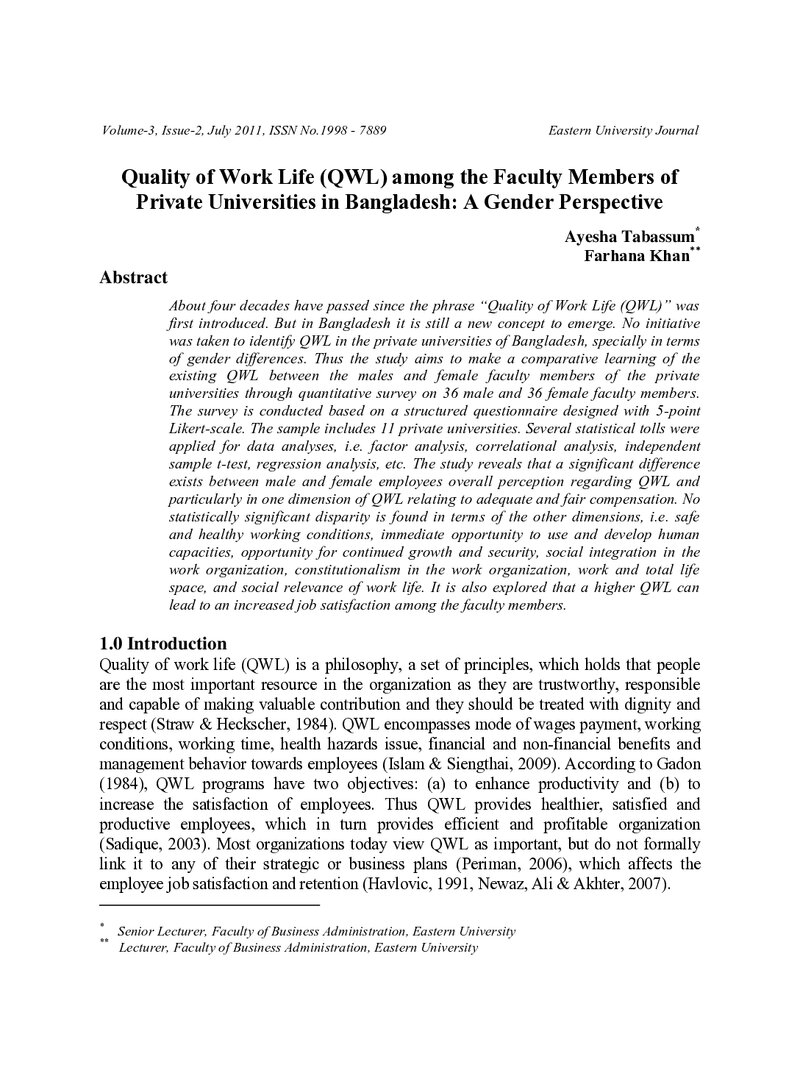 Volume-3, Issue-2, July 2011, ISSN No.1998 - 7889 Eastern University Journal

Quality of Work Life (QWL) among the Faculty Members of Private Universities in Bangladesh: A Gender Perspective

Ayesha Tabassum$^{*}$
Farhana Khan$^{**}$

Abstract

About four decades have passed since the phrase "Quality of Work Life (QWL)" was first introduced. But in Bangladesh it is still a new concept to emerge. No initiative was taken to identify QWL in the private universities of Bangladesh, specially in terms of gender differences. Thus the study aims to make a comparative learning of the existing QWL between the males and female faculty members of the private universities through quantitative survey on 36 male and 36 female faculty members. The survey is conducted based on a structured questionnaire designed with 5-point Likert-scale. The sample includes 11 private universities. Several statistical tolls were applied for data analyses, i.e. factor analysis, correlational analysis, independent sample t-test, regression analysis, etc. The study reveals that a significant difference exists between male and female employees overall perception regarding QWL and particularly in one dimension of QWL relating to adequate and fair compensation. No statistically significant disparity is found in terms of the other dimensions, i.e. safe and healthy working conditions, immediate opportunity to use and develop human capacities, opportunity for continued growth and security, social integration in the work organization, constitutionalism in the work organization, work and total life space, and social relevance of work life. It is also explored that a higher QWL can lead to an increased job satisfaction among the faculty members.

1.0 Introduction

Quality of work life (QWL) is a philosophy, a set of principles, which holds that people are the most important resource in the organization as they are trustworthy, responsible and capable of making valuable contribution and they should be treated with dignity and respect (Straw & Heckscher, 1984). QWL encompasses mode of wages payment, working conditions, working time, health hazards issue, financial and non-financial benefits and management behavior towards employees (Islam & Siengthai, 2009). According to Gadon (1984), QWL programs have two objectives: (a) to enhance productivity and (b) to increase the satisfaction of employees. Thus QWL provides healthier, satisfied and productive employees, which in turn provides efficient and profitable organization (Sadique, 2003). Most organizations today view QWL as important, but do not formally link it to any of their strategic or business plans (Periman, 2006), which affects the employee job satisfaction and retention (Havlovic, 1991, Newaz, Ali & Akhter, 2007).

$^{*}$ Senior Lecturer, Faculty of Business Administration, Eastern University
$^{**}$ Lecturer, Faculty of Business Administration, Eastern University